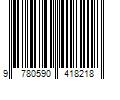 9 780590 418218